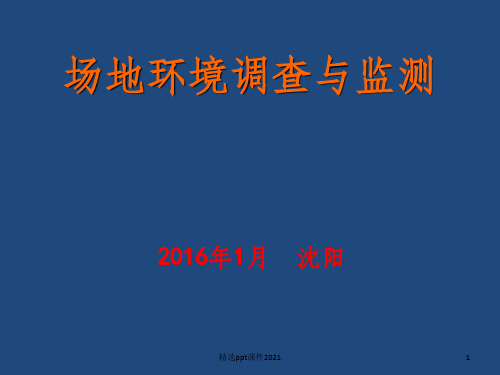 场地环境调查与监测

2016年1月 沈阳

精选ppt课件2021

1